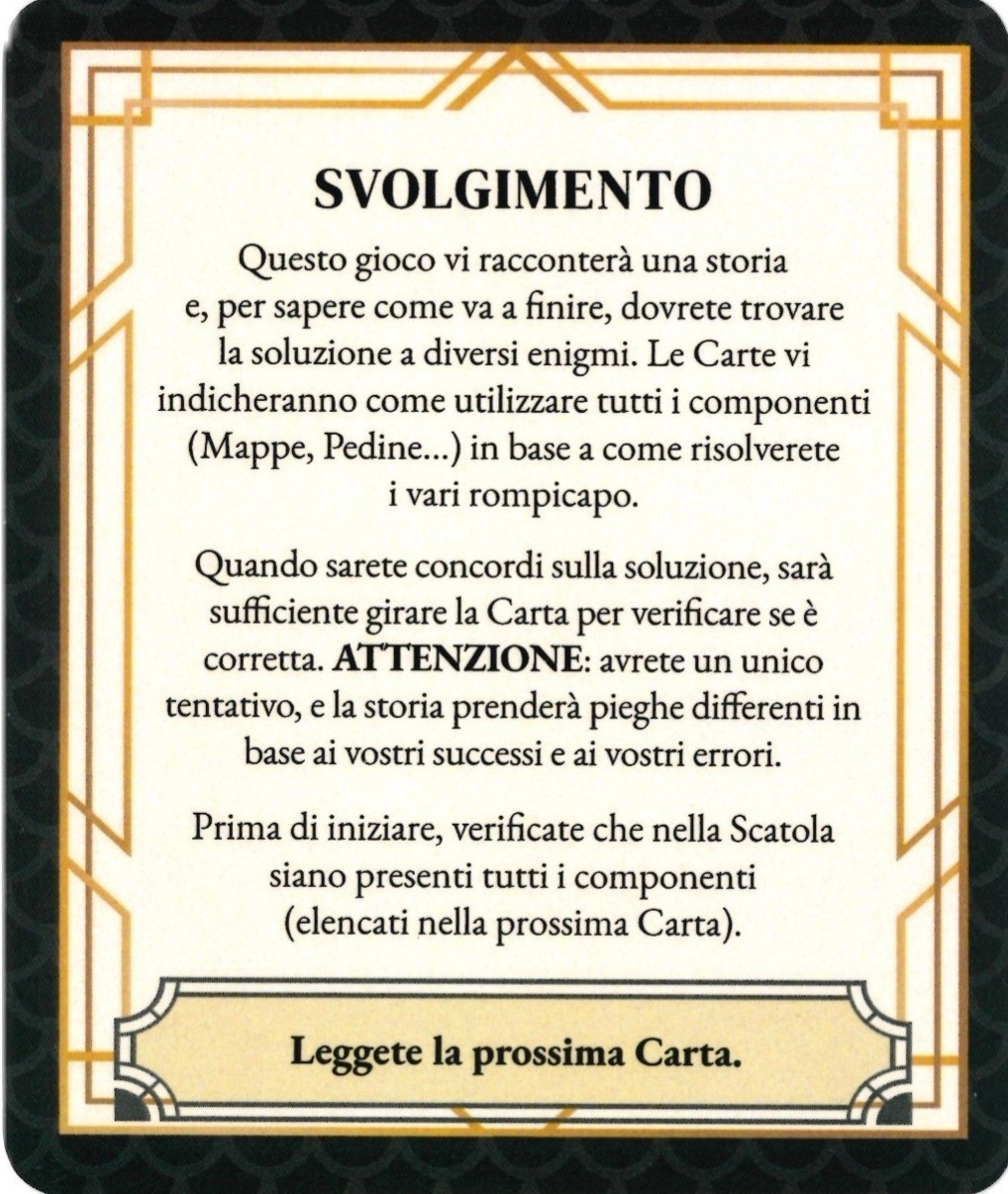 SVOLGIMENTO

Questo gioco vi racconterà una storia e, per sapere come va a finire, dovrete trovare la soluzione a diversi enigmi. Le Carte vi indicheranno come utilizzare tutti i componenti (Mappe, Pedine...) in base a come risolverete i vari rompicapo.

Quando sarete concordi sulla soluzione, sarà sufficiente girare la Carta per verificare se è corretta. ATTENZIONE: avrete un unico tentativo, e la storia prenderà pieghe differenti in base ai vostri successi e ai vostri errori.

Prima di iniziare, verificate che nella Scatola siano presenti tutti i componenti (elencati nella prossima Carta).

Leggete la prossima Carta.